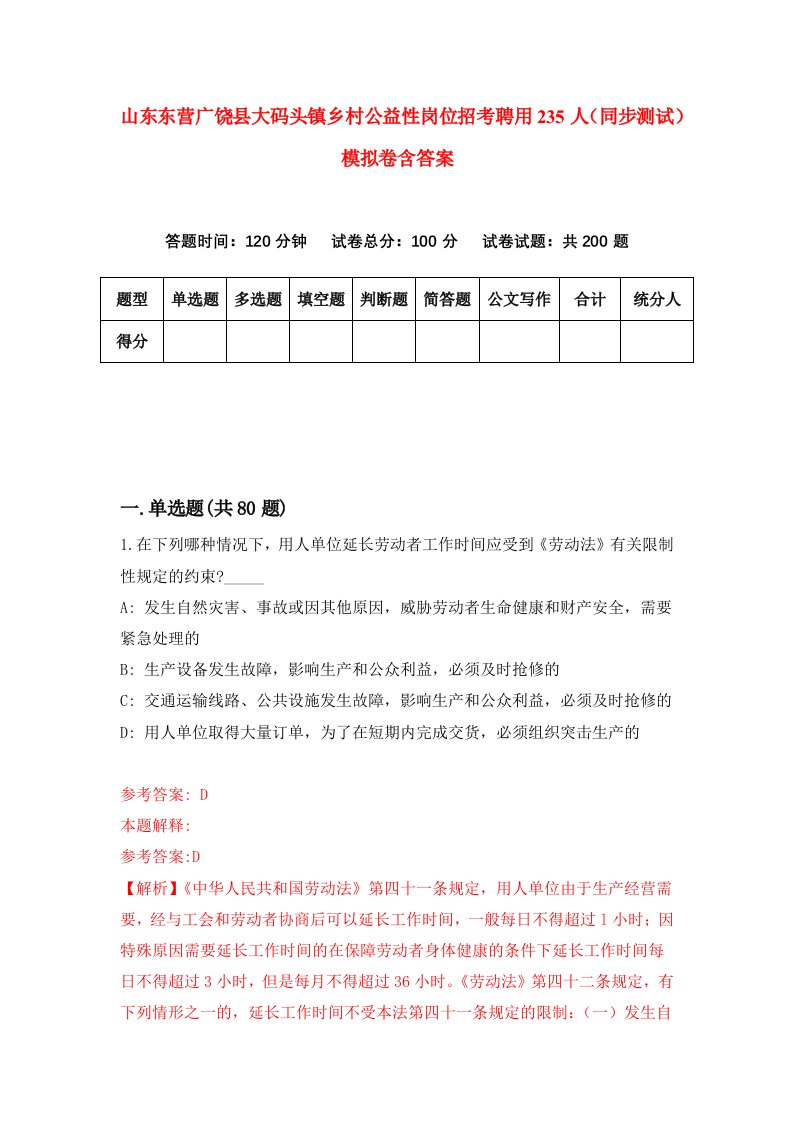 山东东营广饶县大码头镇乡村公益性岗位招考聘用235人（同步测试）模拟卷含答案

答题时间：120分钟　试卷总分：100分　试卷试题：共200题

| 题型 | 单选题 | 多选题 | 填空题 | 判断题 | 简答题 | 公文写作 | 合计 | 统分人 |
|---|---|---|---|---|---|---|---|---|
| 得分 | | | | | | | | |

一.单选题(共80题)

1.在下列哪种情况下，用人单位延长劳动者工作时间应受到《劳动法》有关限制性规定的约束?_____

A: 发生自然灾害、事故或因其他原因，威胁劳动者生命健康和财产安全，需要紧急处理的

B: 生产设备发生故障，影响生产和公众利益，必须及时抢修的

C: 交通运输线路、公共设施发生故障，影响生产和公众利益，必须及时抢修的

D: 用人单位取得大量订单，为了在短期内完成交货，必须组织突击生产的

参考答案: D

本题解释:

参考答案:D

【解析】《中华人民共和国劳动法》第四十一条规定，用人单位由于生产经营需要，经与工会和劳动者协商后可以延长工作时间，一般每日不得超过1小时；因特殊原因需要延长工作时间的在保障劳动者身体健康的条件下延长工作时间每日不得超过3小时，但是每月不得超过36小时。《劳动法》第四十二条规定，有下列情形之一的，延长工作时间不受本法第四十一条规定的限制：（一）发生自